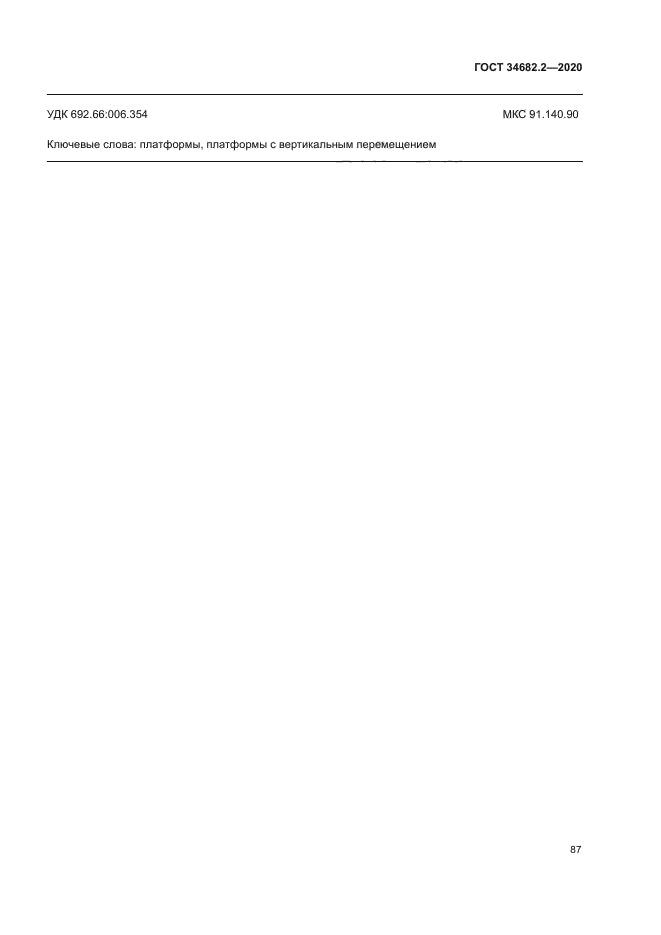 ГОСТ 34682.2—2020

УДК 692.66:006.354 МКС 91.140.90

Ключевые слова: платформы, платформы с вертикальным перемещением

87